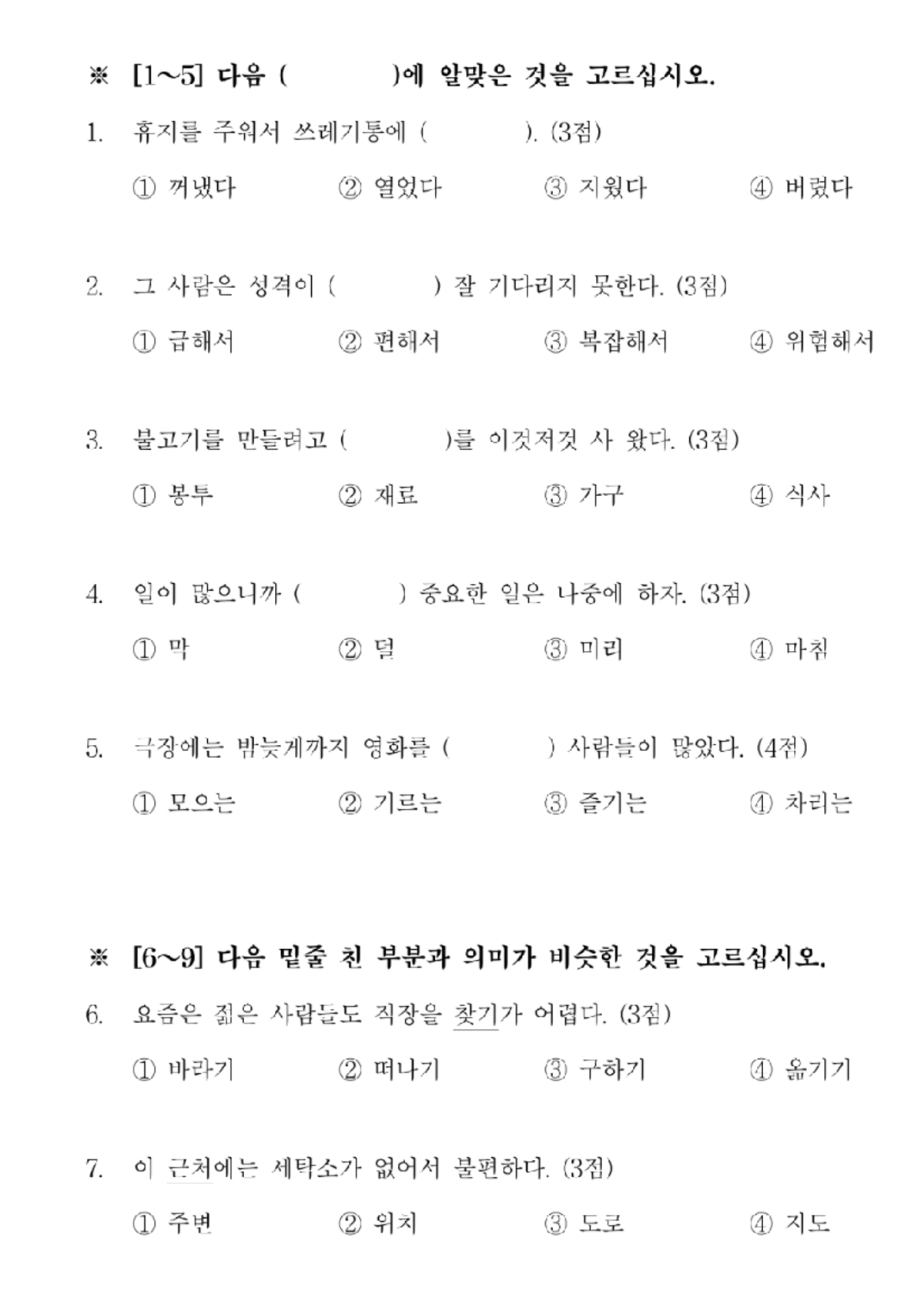 ※ [1~5] 다음 ( )에 알맞은 것을 고르십시오.

1. 휴지를 주워서 쓰레기통에 ( ). (3점)

① 꺼냈다 ② 열었다 ③ 지웠다 ④ 버렸다

2. 그 사람은 성격이 ( ) 잘 기다리지 못한다. (3점)

① 급해서 ② 편해서 ③ 복잡해서 ④ 위험해서

3. 불고기를 만들려고 ( )를 이것저것 사 왔다. (3점)

① 봉투 ② 재료 ③ 가구 ④ 식사

4. 일이 많으니까 ( ) 중요한 일은 나중에 하자. (3점)

① 막 ② 덜 ③ 미리 ④ 마침

5. 극장에는 밤늦게까지 영화를 ( ) 사람들이 많았다. (4점)

① 모으는 ② 기르는 ③ 즐기는 ④ 차리는

※ [6~9] 다음 밑줄 친 부분과 의미가 비슷한 것을 고르십시오.

6. 요즘은 젊은 사람들도 직장을 찾기가 어렵다. (3점)

① 바라기 ② 떠나기 ③ 구하기 ④ 옮기기

7. 이 근처에는 세탁소가 없어서 불편하다. (3점)

① 주변 ② 위치 ③ 도로 ④ 지도